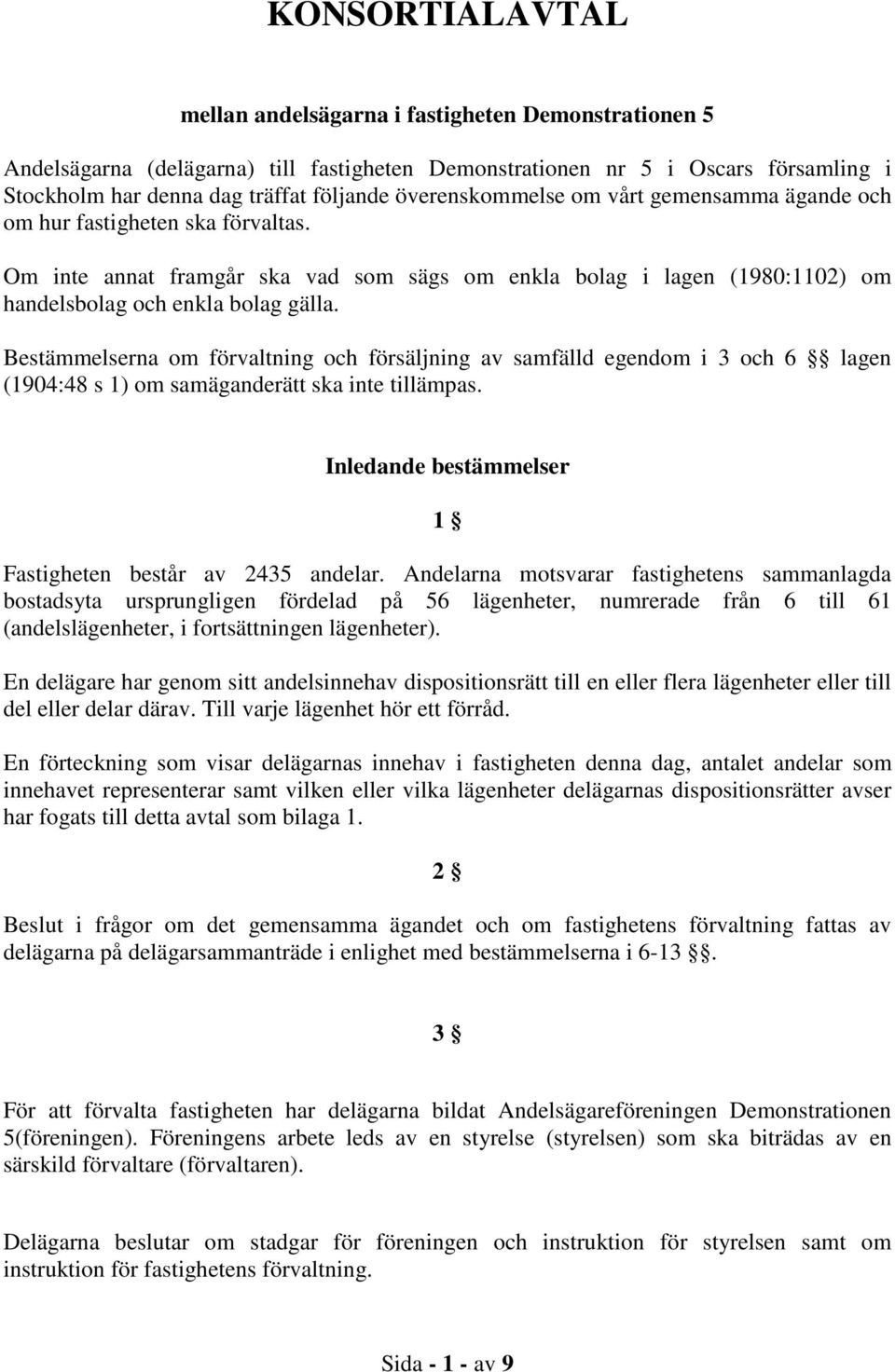 KONSORTIALAVTAL

mellan andelsägarna i fastigheten Demonstrationen 5

Andelsägarna (delägarna) till fastigheten Demonstrationen nr 5 i Oscars församling i Stockholm har denna dag träffat följande överenskommelse om vårt gemensamma ägande och om hur fastigheten ska förvaltas.

Om inte annat framgår ska vad som sägs om enkla bolag i lagen (1980:1102) om handelsbolag och enkla bolag gälla.

Bestämmelserna om förvaltning och försäljning av samfälld egendom i 3 och 6 §§ lagen (1904:48 s 1) om samäganderätt ska inte tillämpas.

Inledande bestämmelser

1 §

Fastigheten består av 2435 andelar. Andelarna motsvarar fastighetens sammanlagda bostadsyta ursprungligen fördelad på 56 lägenheter, numrerade från 6 till 61 (andelslägenheter, i fortsättningen lägenheter).

En delägare har genom sitt andelsinnehav dispositionsrätt till en eller flera lägenheter eller till del eller delar därav. Till varje lägenhet hör ett förråd.

En förteckning som visar delägarnas innehav i fastigheten denna dag, antalet andelar som innehavet representerar samt vilken eller vilka lägenheter delägarnas dispositionsrätter avser har fogats till detta avtal som bilaga 1.

2 §

Beslut i frågor om det gemensamma ägandet och om fastighetens förvaltning fattas av delägarna på delägarsammanträde i enlighet med bestämmelserna i 6-13 §§.

3 §

För att förvalta fastigheten har delägarna bildat Andelsägareföreningen Demonstrationen 5(föreningen). Föreningens arbete leds av en styrelse (styrelsen) som ska biträdas av en särskild förvaltare (förvaltaren).

Delägarna beslutar om stadgar för föreningen och instruktion för styrelsen samt om instruktion för fastighetens förvaltning.

Sida - 1 - av 9